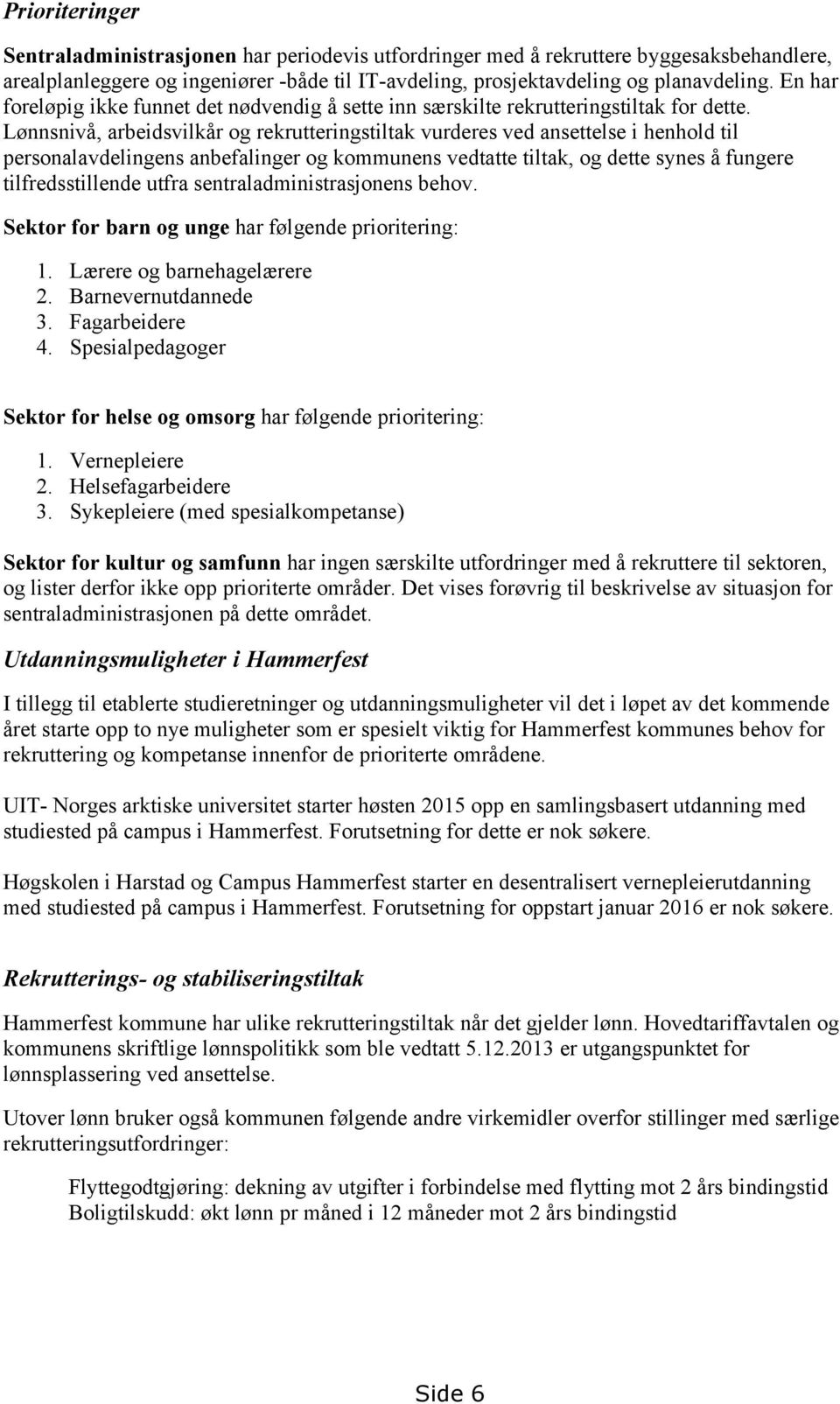 Prioriteringer

Sentraladministrasjonen har periodevis utfordringer med å rekruttere byggesaksbehandlere, arealplanleggere og ingeniører -både til IT-avdeling, prosjektavdeling og planavdeling. En har foreløpig ikke funnet det nødvendig å sette inn særskilte rekrutteringstiltak for dette. Lønnsnivå, arbeidsvilkår og rekrutteringstiltak vurderes ved ansettelse i henhold til personalavdelingens anbefalinger og kommunens vedtatte tiltak, og dette synes å fungere tilfredsstillende utfra sentraladministrasjonens behov.

Sektor for barn og unge har følgende prioritering:

1. Lærere og barnehagelærere
2. Barnevernutdannede
3. Fagarbeidere
4. Spesialpedagoger

Sektor for helse og omsorg har følgende prioritering:

1. Vernepleiere
2. Helsefagarbeidere
3. Sykepleiere (med spesialkompetanse)

Sektor for kultur og samfunn har ingen særskilte utfordringer med å rekruttere til sektoren, og lister derfor ikke opp prioriterte områder. Det vises forøvrig til beskrivelse av situasjon for sentraladministrasjonen på dette området.

Utdanningsmuligheter i Hammerfest

I tillegg til etablerte studieretninger og utdanningsmuligheter vil det i løpet av det kommende året starte opp to nye muligheter som er spesielt viktig for Hammerfest kommunes behov for rekruttering og kompetanse innenfor de prioriterte områdene.

UIT- Norges arktiske universitet starter høsten 2015 opp en samlingsbasert utdanning med studiested på campus i Hammerfest. Forutsetning for dette er nok søkere.

Høgskolen i Harstad og Campus Hammerfest starter en desentralisert vernepleierutdanning med studiested på campus i Hammerfest. Forutsetning for oppstart januar 2016 er nok søkere.

Rekrutterings- og stabiliseringstiltak

Hammerfest kommune har ulike rekrutteringstiltak når det gjelder lønn. Hovedtariffavtalen og kommunens skriftlige lønnspolitikk som ble vedtatt 5.12.2013 er utgangspunktet for lønnsplassering ved ansettelse.

Utover lønn bruker også kommunen følgende andre virkemidler overfor stillinger med særlige rekrutteringsutfordringer:

Flyttegodtgjøring: dekning av utgifter i forbindelse med flytting mot 2 års bindingstid
Boligtilskudd: økt lønn pr måned i 12 måneder mot 2 års bindingstid

Side 6